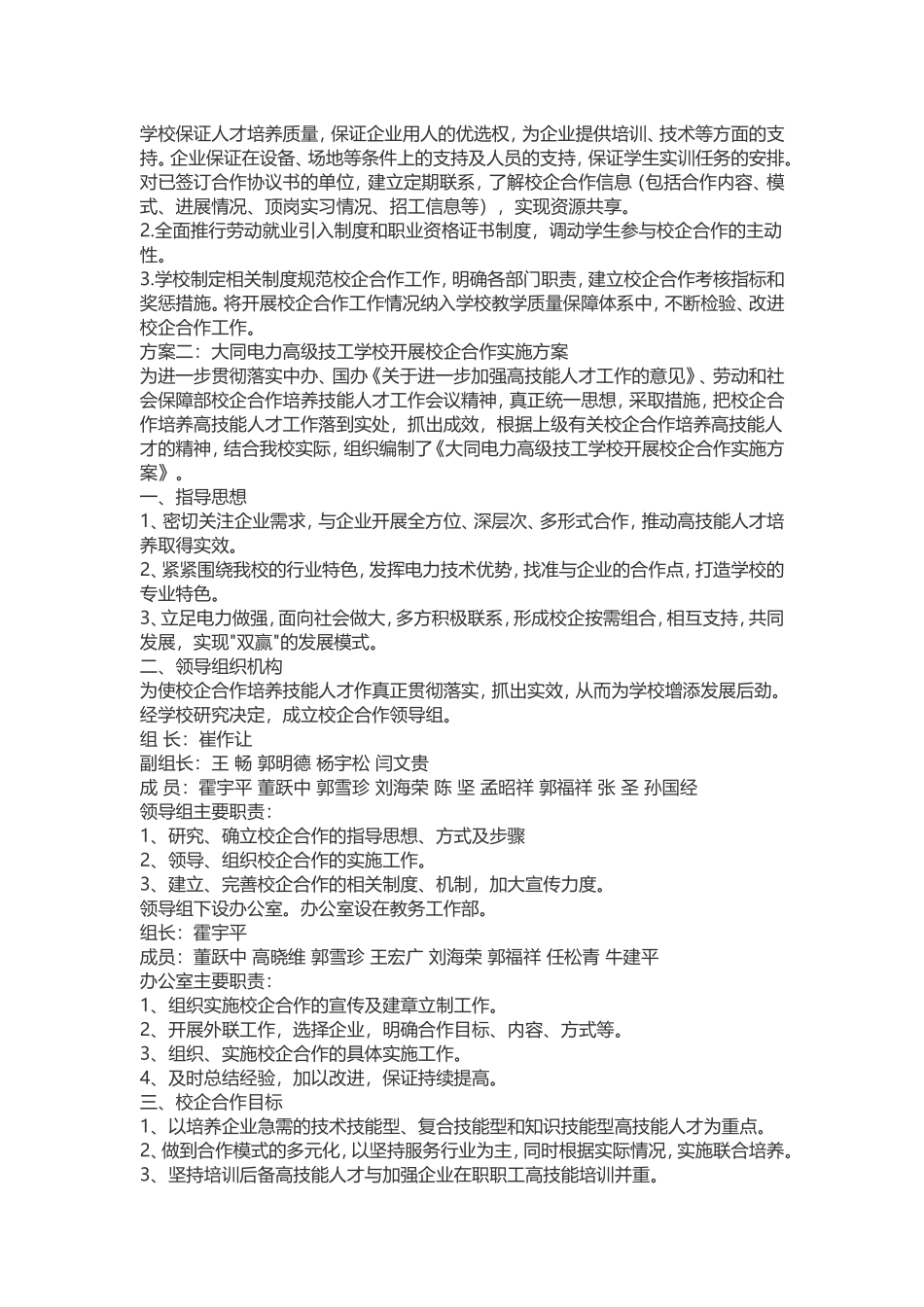 学校保证人才培养质量，保证企业用人的优选权，为企业提供培训、技术等方面的支持。企业保证在设备、场地等条件上的支持及人员的支持，保证学生实训任务的安排。对已签订合作协议书的单位，建立定期联系，了解校企合作信息（包括合作内容、模式、进展情况、顶岗实习情况、招工信息等），实现资源共享。
2.全面推行劳动就业引入制度和职业资格证书制度，调动学生参与校企合作的主动性。
3.学校制定相关制度规范校企合作工作，明确各部门职责，建立校企合作考核指标和奖惩措施。将开展校企合作工作情况纳入学校教学质量保障体系中，不断检验、改进校企合作工作。
方案二：大同电力高级技工学校开展校企合作实施方案
为进一步贯彻落实中办、国办《关于进一步加强高技能人才工作的意见》、劳动和社会保障部校企合作培养技能人才工作会议精神，真正统一思想，采取措施，把校企合作培养高技能人才工作落到实处，抓出成效，根据上级有关校企合作培养高技能人才的精神，结合我校实际，组织编制了《大同电力高级技工学校开展校企合作实施方案》。
一、指导思想
1、密切关注企业需求，与企业开展全方位、深层次、多形式合作，推动高技能人才培养取得实效。
2、紧紧围绕我校的行业特色，发挥电力技术优势，找准与企业的合作点，打造学校的专业特色。
3、立足电力做强，面向社会做大，多方积极联系，形成校企按需组合，相互支持，共同发展，实现"双赢"的发展模式。
二、领导组织机构
为使校企合作培养技能人才作真正贯彻落实，抓出实效，从而为学校增添发展后劲。经学校研究决定，成立校企合作领导组。
组 长：崔作让
副组长：王 畅 郭明德 杨宇松 闫文贵
成 员：霍宇平 董跃中 郭雪珍 刘海荣 陈 坚 孟昭祥 郭福祥 张 圣 孙国经
领导组主要职责：
1、研究、确立校企合作的指导思想、方式及步骤
2、领导、组织校企合作的实施工作。
3、建立、完善校企合作的相关制度、机制，加大宣传力度。
领导组下设办公室。办公室设在教务工作部。
组长：霍宇平
成员：董跃中 高晓维 郭雪珍 王宏广 刘海荣 郭福祥 任松青 牛建平
办公室主要职责：
1、组织实施校企合作的宣传及建章立制工作。
2、开展外联工作，选择企业，明确合作目标、内容、方式等。
3、组织、实施校企合作的具体实施工作。
4、及时总结经验，加以改进，保证持续提高。
三、校企合作目标
1、以培养企业急需的技术技能型、复合技能型和知识技能型高技能人才为重点。
2、做到合作模式的多元化，以坚持服务行业为主，同时根据实际情况，实施联合培养。
3、坚持培训后备高技能人才与加强企业在职职工高技能培训并重。